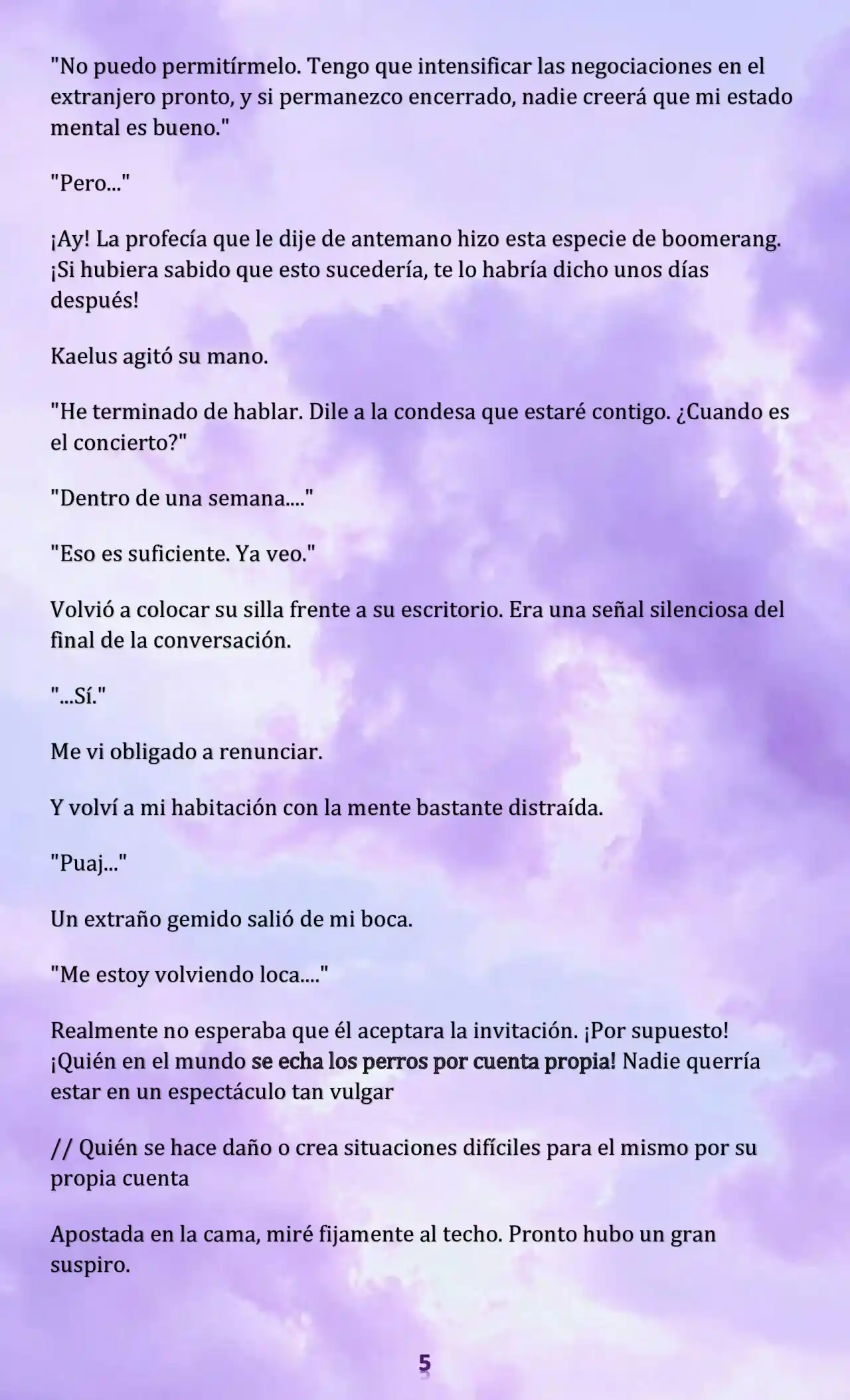 "No puedo permitírmelo. Tengo que intensificar las negociaciones en el extranjero pronto, y si permanezco encerrado, nadie creerá que mi estado mental es bueno."

"Pero..."

¡Ay! La profecía que le dije de antemano hizo esta especie de boomerang. ¡Si hubiera sabido que esto sucedería, te lo habría dicho unos días después!

Kaelus agitó su mano.

"He terminado de hablar. Dile a la condesa que estaré contigo. ¿Cuando es el concierto?"

"Dentro de una semana...."

"Eso es suficiente. Ya veo."

Volvió a colocar su silla frente a su escritorio. Era una señal silenciosa del final de la conversación.

"...Sí."

Me vi obligado a renunciar.

Y volví a mi habitación con la mente bastante distraída.

"Puaj..."

Un extraño gemido salió de mi boca.

"Me estoy volviendo loca...."

Realmente no esperaba que él aceptara la invitación. ¡Por supuesto! ¡Quién en el mundo se echa los perros por cuenta propia! Nadie querría estar en un espectáculo tan vulgar

// Quién se hace daño o crea situaciones difíciles para el mismo por su propia cuenta

Apostada en la cama, miré fijamente al techo. Pronto hubo un gran suspiro.

5